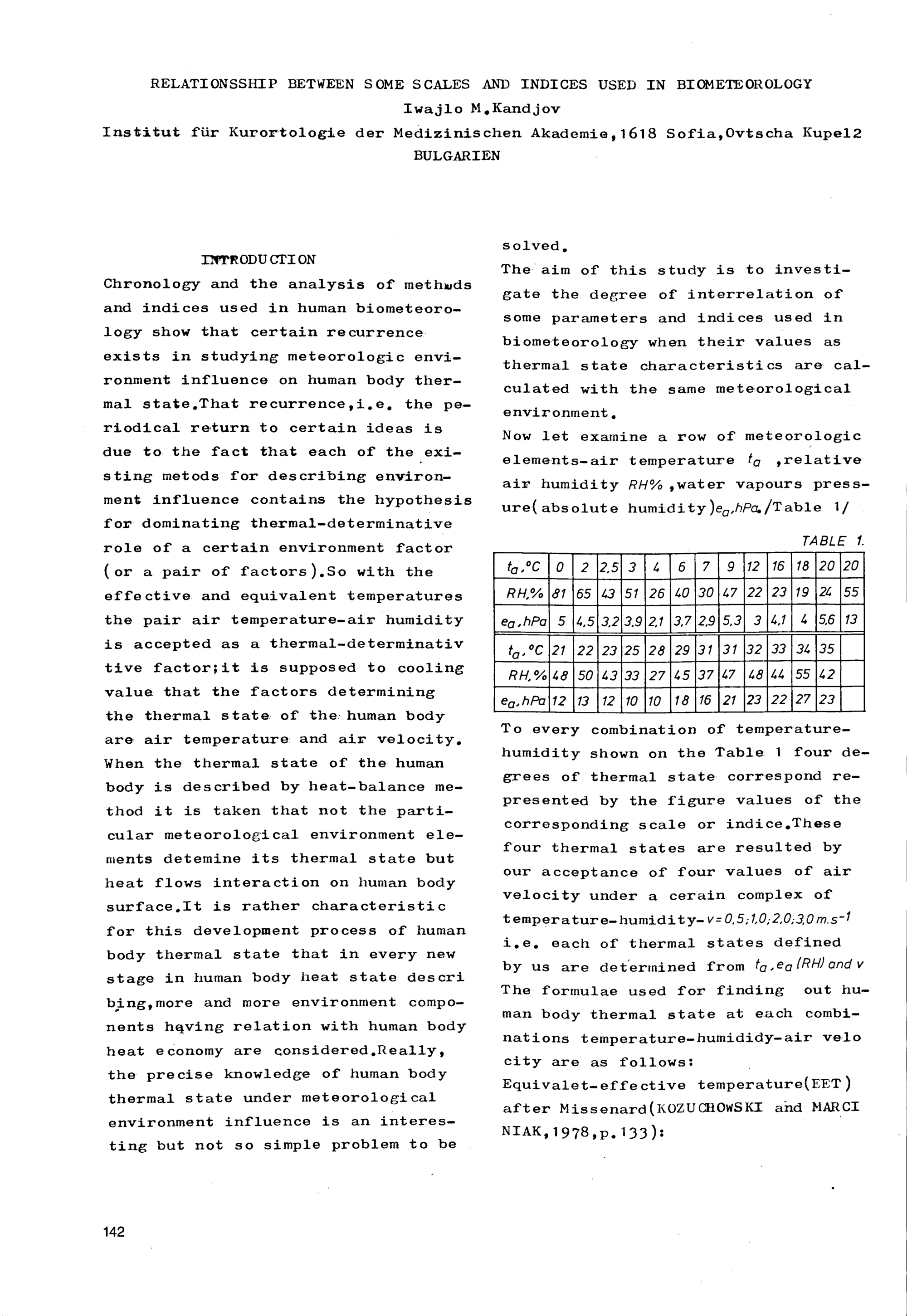 RELATIONSSHIP BETWEEN SOME SCALES AND INDICES USED IN BIOMETEOROLOGY
Iwajlo M.Kandjov
Institut für Kurortologie der Medizinischen Akademie,1618 Sofia,Ovtscha Kupel2
BULGARIEN

INTRODUCTION
Chronology and the analysis of methods and indices used in human biometeorology show that certain recurrence exists in studying meteorologic environment influence on human body thermal state.That recurrence,i.e. the periodical return to certain ideas is due to the fact that each of the existing metods for describing environment influence contains the hypothesis for dominating thermal-determinative role of a certain environment factor (or a pair of factors).So with the effective and equivalent temperatures the pair air temperature-air humidity is accepted as a thermal-determinativ tive factor;it is supposed to cooling value that the factors determining the thermal state of the human body are air temperature and air velocity. When the thermal state of the human body is described by heat-balance method it is taken that not the particular meteorological environment elements detemine its thermal state but heat flows interaction on human body surface.It is rather characteristic for this development process of human body thermal state that in every new stage in human body heat state descri bing,more and more environment components having relation with human body heat economy are considered.Really, the precise knowledge of human body thermal state under meteorological environment influence is an interesting but not so simple problem to be solved.

The aim of this study is to investigate the degree of interrelation of some parameters and indices used in biometeorology when their values as thermal state characteristics are calculated with the same meteorological environment.

Now let examine a row of meteorologic elements-air temperature $t_a$ ,relative air humidity $RH\%$ ,water vapours pressure(absolute humidity)$e_a,hPa$./Table 1/

TABLE 1.

| $t_a,°C$ | 0 | 2 | 2,5 | 3 | 4 | 6 | 7 | 9 | 12 | 16 | 18 | 20 | 20 |
|---|---|---|---|---|---|---|---|---|---|---|---|---|---|
| $RH,\%$ | 81 | 65 | 43 | 51 | 26 | 40 | 30 | 47 | 22 | 23 | 19 | 24 | 55 |
| $e_a,hPa$ | 5 | 4,5 | 3,2 | 3,9 | 2,1 | 3,7 | 2,9 | 5,3 | 3 | 4,1 | 4 | 5,6 | 13 |
| $t_a,°C$ | 21 | 22 | 23 | 25 | 28 | 29 | 31 | 31 | 32 | 33 | 34 | 35 | |
| $RH,\%$ | 48 | 50 | 43 | 33 | 27 | 45 | 37 | 47 | 48 | 44 | 55 | 42 | |
| $e_a,hPa$ | 12 | 13 | 12 | 10 | 10 | 18 | 16 | 21 | 23 | 22 | 27 | 23 | |

To every combination of temperature-humidity shown on the Table 1 four degrees of thermal state correspond represented by the figure values of the corresponding scale or indice.These four thermal states are resulted by our acceptance of four values of air velocity under a cerain complex of temperature-humidity-$v=0,5;1,0;2,0;3,0\ m.s^{-1}$ i.e. each of thermal states defined by us are determined from $t_a,e_a(RH)$ and $v$
The formulae used for finding out human body thermal state at each combinations temperature-humididy-air velo city are as follows:
Equivalet-effective temperature(EET) after Missenard(KOZUCHOWSKI and MARCI NIAK,1978,p.133):

142